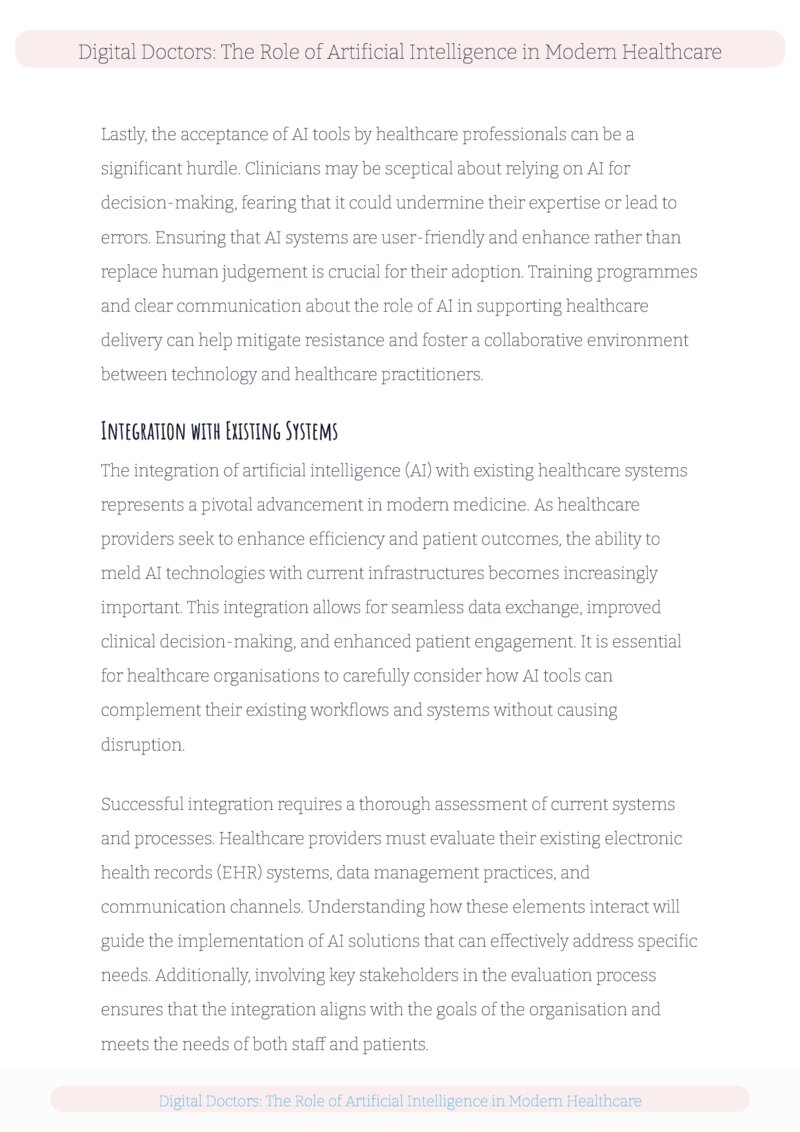 Digital Doctors: The Role of Artificial Intelligence in Modern Healthcare

Lastly, the acceptance of AI tools by healthcare professionals can be a significant hurdle. Clinicians may be sceptical about relying on AI for decision-making, fearing that it could undermine their expertise or lead to errors. Ensuring that AI systems are user-friendly and enhance rather than replace human judgement is crucial for their adoption. Training programmes and clear communication about the role of AI in supporting healthcare delivery can help mitigate resistance and foster a collaborative environment between technology and healthcare practitioners.

Integration with Existing Systems

The integration of artificial intelligence (AI) with existing healthcare systems represents a pivotal advancement in modern medicine. As healthcare providers seek to enhance efficiency and patient outcomes, the ability to meld AI technologies with current infrastructures becomes increasingly important. This integration allows for seamless data exchange, improved clinical decision-making, and enhanced patient engagement. It is essential for healthcare organisations to carefully consider how AI tools can complement their existing workflows and systems without causing disruption.

Successful integration requires a thorough assessment of current systems and processes. Healthcare providers must evaluate their existing electronic health records (EHR) systems, data management practices, and communication channels. Understanding how these elements interact will guide the implementation of AI solutions that can effectively address specific needs. Additionally, involving key stakeholders in the evaluation process ensures that the integration aligns with the goals of the organisation and meets the needs of both staff and patients.

Digital Doctors: The Role of Artificial Intelligence in Modern Healthcare